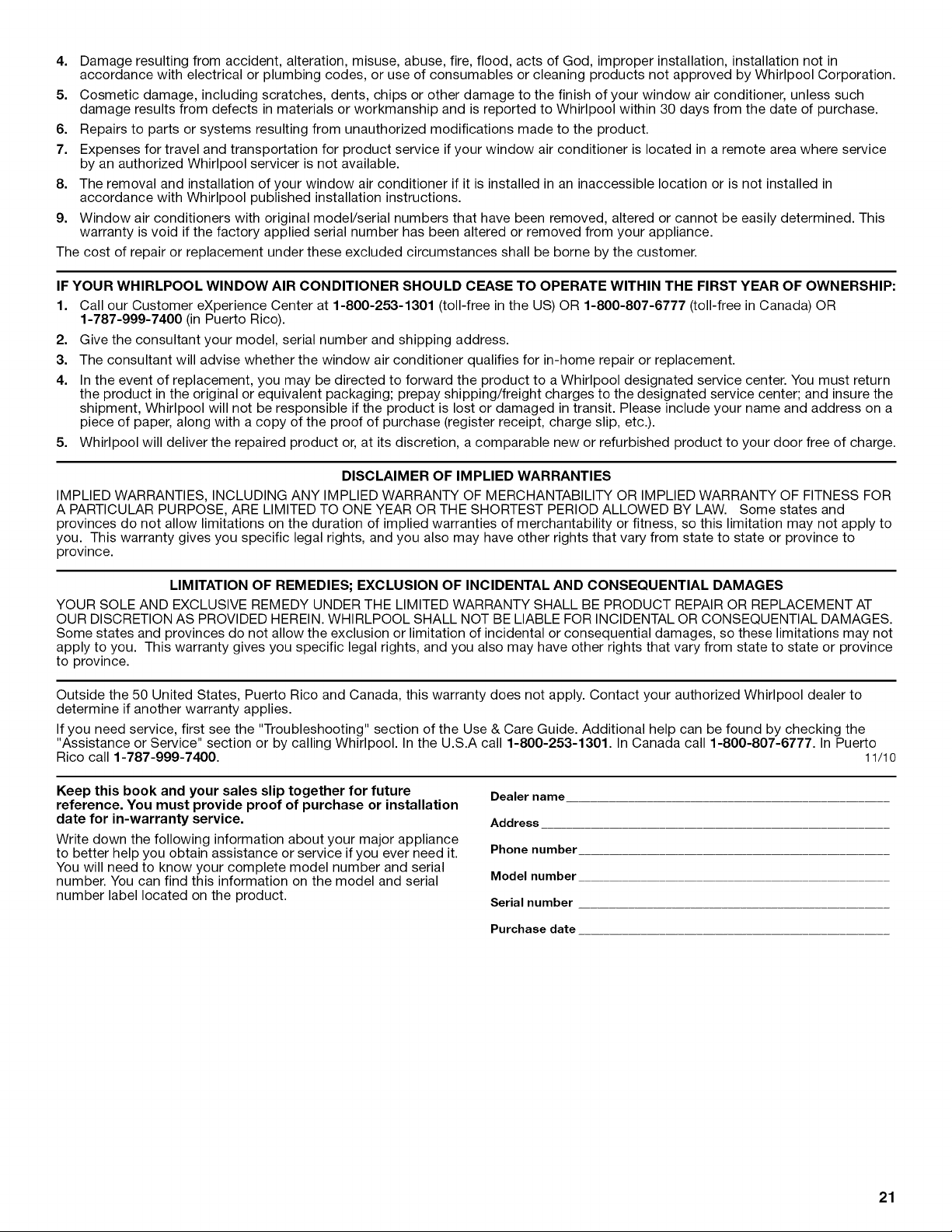 4. Damage resulting from accident, alteration, misuse, abuse, fire, flood, acts of God, improper installation, installation not in accordance with electrical or plumbing codes, or use of consumables or cleaning products not approved by Whirlpool Corporation.

5. Cosmetic damage, including scratches, dents, chips or other damage to the finish of your window air conditioner, unless such damage results from defects in materials or workmanship and is reported to Whirlpool within 30 days from the date of purchase.

6. Repairs to parts or systems resulting from unauthorized modifications made to the product.

7. Expenses for travel and transportation for product service if your window air conditioner is located in a remote area where service by an authorized Whirlpool servicer is not available.

8. The removal and installation of your window air conditioner if it is installed in an inaccessible location or is not installed in accordance with Whirlpool published installation instructions.

9. Window air conditioners with original model/serial numbers that have been removed, altered or cannot be easily determined. This warranty is void if the factory applied serial number has been altered or removed from your appliance.

The cost of repair or replacement under these excluded circumstances shall be borne by the customer.

IF YOUR WHIRLPOOL WINDOW AIR CONDITIONER SHOULD CEASE TO OPERATE WITHIN THE FIRST YEAR OF OWNERSHIP:

1. Call our Customer eXperience Center at 1-800-253-1301 (toll-free in the US) OR 1-800-807-6777 (toll-free in Canada) OR 1-787-999-7400 (in Puerto Rico).

2. Give the consultant your model, serial number and shipping address.

3. The consultant will advise whether the window air conditioner qualifies for in-home repair or replacement.

4. In the event of replacement, you may be directed to forward the product to a Whirlpool designated service center. You must return the product in the original or equivalent packaging; prepay shipping/freight charges to the designated service center; and insure the shipment, Whirlpool will not be responsible if the product is lost or damaged in transit. Please include your name and address on a piece of paper, along with a copy of the proof of purchase (register receipt, charge slip, etc.).

5. Whirlpool will deliver the repaired product or, at its discretion, a comparable new or refurbished product to your door free of charge.

DISCLAIMER OF IMPLIED WARRANTIES

IMPLIED WARRANTIES, INCLUDING ANY IMPLIED WARRANTY OF MERCHANTABILITY OR IMPLIED WARRANTY OF FITNESS FOR A PARTICULAR PURPOSE, ARE LIMITED TO ONE YEAR OR THE SHORTEST PERIOD ALLOWED BY LAW. Some states and provinces do not allow limitations on the duration of implied warranties of merchantability or fitness, so this limitation may not apply to you. This warranty gives you specific legal rights, and you also may have other rights that vary from state to state or province to province.

LIMITATION OF REMEDIES; EXCLUSION OF INCIDENTAL AND CONSEQUENTIAL DAMAGES

YOUR SOLE AND EXCLUSIVE REMEDY UNDER THE LIMITED WARRANTY SHALL BE PRODUCT REPAIR OR REPLACEMENT AT OUR DISCRETION AS PROVIDED HEREIN. WHIRLPOOL SHALL NOT BE LIABLE FOR INCIDENTAL OR CONSEQUENTIAL DAMAGES. Some states and provinces do not allow the exclusion or limitation of incidental or consequential damages, so these limitations may not apply to you. This warranty gives you specific legal rights, and you also may have other rights that vary from state to state or province to province.

Outside the 50 United States, Puerto Rico and Canada, this warranty does not apply. Contact your authorized Whirlpool dealer to determine if another warranty applies.

If you need service, first see the "Troubleshooting" section of the Use & Care Guide. Additional help can be found by checking the "Assistance or Service" section or by calling Whirlpool. In the U.S.A call 1-800-253-1301. In Canada call 1-800-807-6777. In Puerto Rico call 1-787-999-7400.
11/10

Keep this book and your sales slip together for future reference. You must provide proof of purchase or installation date for in-warranty service.

Write down the following information about your major appliance to better help you obtain assistance or service if you ever need it. You will need to know your complete model number and serial number. You can find this information on the model and serial number label located on the product.

Dealer name ____
Address ____
Phone number ____
Model number ____
Serial number ____
Purchase date ____

21